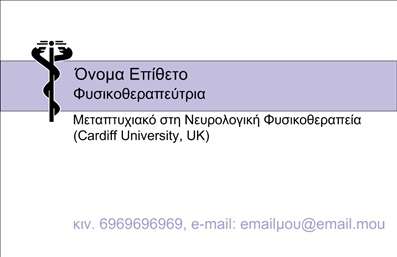 Όνομα Επίθετο
Φυσικοθεραπεύτρια

Μεταπτυχιακό στη Νευρολογική Φυσικοθεραπεία
(Cardiff University, UK)

κιν. 6969696969, e-mail: emailμου@email.mou